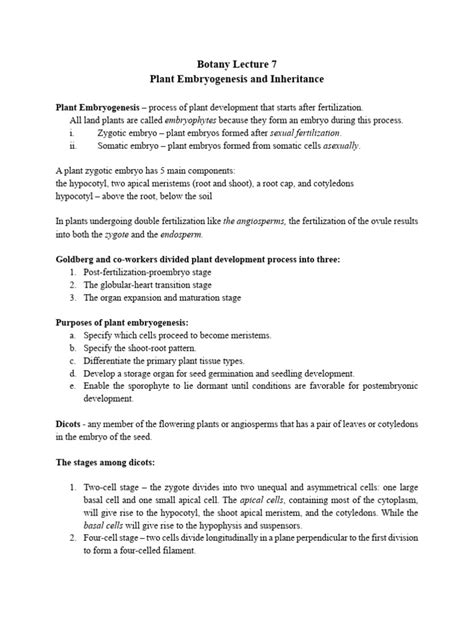 Botany Lecture 7
Plant Embryogenesis and Inheritance

Plant Embryogenesis – process of plant development that starts after fertilization.
All land plants are called embryophytes because they form an embryo during this process.
i. Zygotic embryo – plant embryos formed after sexual fertilization.
ii. Somatic embryo – plant embryos formed from somatic cells asexually.

A plant zygotic embryo has 5 main components:
the hypocotyl, two apical meristems (root and shoot), a root cap, and cotyledons
hypocotyl – above the root, below the soil

In plants undergoing double fertilization like the angiosperms, the fertilization of the ovule results into both the zygote and the endosperm.

Goldberg and co-workers divided plant development process into three:
1. Post-fertilization-proembryo stage
2. The globular-heart transition stage
3. The organ expansion and maturation stage

Purposes of plant embryogenesis:
a. Specify which cells proceed to become meristems.
b. Specify the shoot-root pattern.
c. Differentiate the primary plant tissue types.
d. Develop a storage organ for seed germination and seedling development.
e. Enable the sporophyte to lie dormant until conditions are favorable for postembryonic development.

Dicots - any member of the flowering plants or angiosperms that has a pair of leaves or cotyledons in the embryo of the seed.

The stages among dicots:

1. Two-cell stage – the zygote divides into two unequal and asymmetrical cells: one large basal cell and one small apical cell. The apical cells, containing most of the cytoplasm, will give rise to the hypocotyl, the shoot apical meristem, and the cotyledons. While the basal cells will give rise to the hypophysis and suspensors.
2. Four-cell stage – two cells divide longitudinally in a plane perpendicular to the first division to form a four-celled filament.